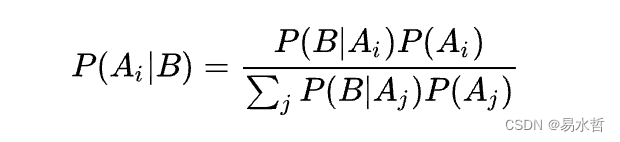 $P(A_i|B) = \frac{P(B|A_i)P(A_i)}{\sum_j P(B|A_j)P(A_j)}$

CSDN @易水哲